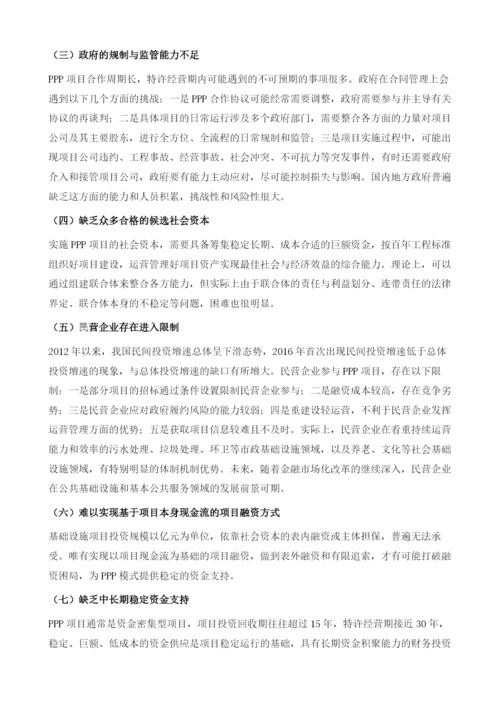 （三）政府的规制与监管能力不足

PPP 项目合作周期长，特许经营期内可能遇到的不可预期的事项很多。政府在合同管理上会遇到以下几个方面的挑战：一是 PPP 合作协议可能经常需要调整，政府需要参与并主导有关协议的再谈判；二是具体项目的日常运行涉及多个政府部门，需要整合各方面的力量对项目公司及其主要股东，进行全方位、全流程的日常规制和监管；三是项目实施过程中，可能出现项目公司违约、工程事故、经营事故、社会冲突、不可抗力等突发事件，有时还需要政府介入和接管项目公司，政府要有能力主动应对，尽可能控制损失与影响。国内地方政府普遍缺乏这方面的能力和人员积累，挑战性和风险性很大。

（四）缺乏众多合格的候选社会资本

实施 PPP 项目的社会资本，需要具备筹集稳定长期、成本合适的巨额资金，按百年工程标准组织好项目建设，运营管理好项目资产实现最佳社会与经济效益的综合能力。理论上，可以通过组建联合体来整合各方能力，但实际上由于联合体的责任与利益划分、连带责任的法律界定、联合体本身的不稳定等问题，困难也很明显。

（五）民营企业存在进入限制

2012 年以来，我国民间投资增速总体呈下滑态势，2016 年首次出现民间投资增速低于总体投资增速的现象，与总体投资增速的缺口有所增大。民营企业参与 PPP 项目，存在以下限制：一是部分项目的招标通过条件设置限制民营企业参与；二是融资成本较高，存在竞争劣势；三是民营企业应对政府履约风险的能力较弱；四是重建设轻运营，不利于民营企业发挥运营管理方面的优势；五是获取项目信息较难且不及时。实际上，民营企业在看重持续运营能力和效率的污水处理、垃圾处理、环卫等市政基础设施领域，以及养老、文化等社会基础设施领域，有特别明显的体制机制优势。未来，随着金融市场化改革的继续深入，民营企业在公共基础设施和基本公共服务领域的发展前景可期。

（六）难以实现基于项目本身现金流的项目融资方式

基础设施项目投资规模以亿元为单位，依靠社会资本的表内融资或主体担保，普遍无法承受。唯有实现以项目现金流为基础的项目融资，做到表外融资和有限追索，才有可能打破融资困局，为 PPP 模式提供稳定的资金支持。

（七）缺乏中长期稳定资金支持

PPP 项目通常是资金密集型项目，项目投资回收期往往超过 15 年，特许经营期接近 30 年，稳定、巨额、低成本的资金供应是项目稳定运行的基础，具有长期资金积聚能力的财务投资